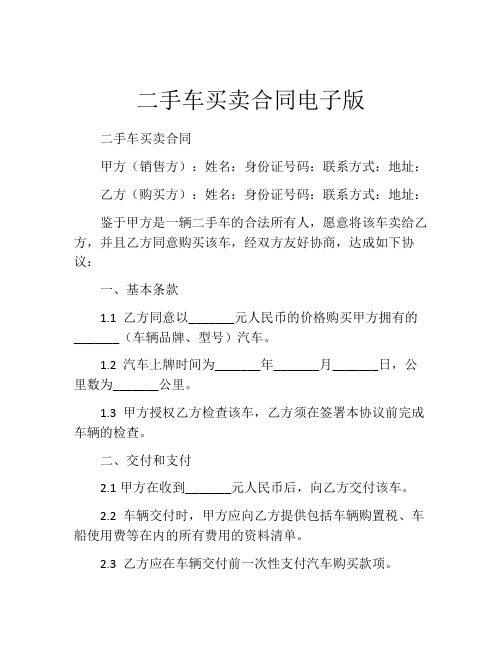 二手车买卖合同电子版

二手车买卖合同

甲方（销售方）：姓名：身份证号码：联系方式：地址：

乙方（购买方）：姓名：身份证号码：联系方式：地址：

鉴于甲方是一辆二手车的合法所有人，愿意将该车卖给乙方，并且乙方同意购买该车，经双方友好协商，达成如下协议：

一、基本条款

1.1 乙方同意以_______元人民币的价格购买甲方拥有的_______（车辆品牌、型号）汽车。

1.2 汽车上牌时间为_______年_______月_______日，公里数为_______公里。

1.3 甲方授权乙方检查该车，乙方须在签署本协议前完成车辆的检查。

二、交付和支付

2.1 甲方在收到_______元人民币后，向乙方交付该车。

2.2 车辆交付时，甲方应向乙方提供包括车辆购置税、车船使用费等在内的所有费用的资料清单。

2.3 乙方应在车辆交付前一次性支付汽车购买款项。